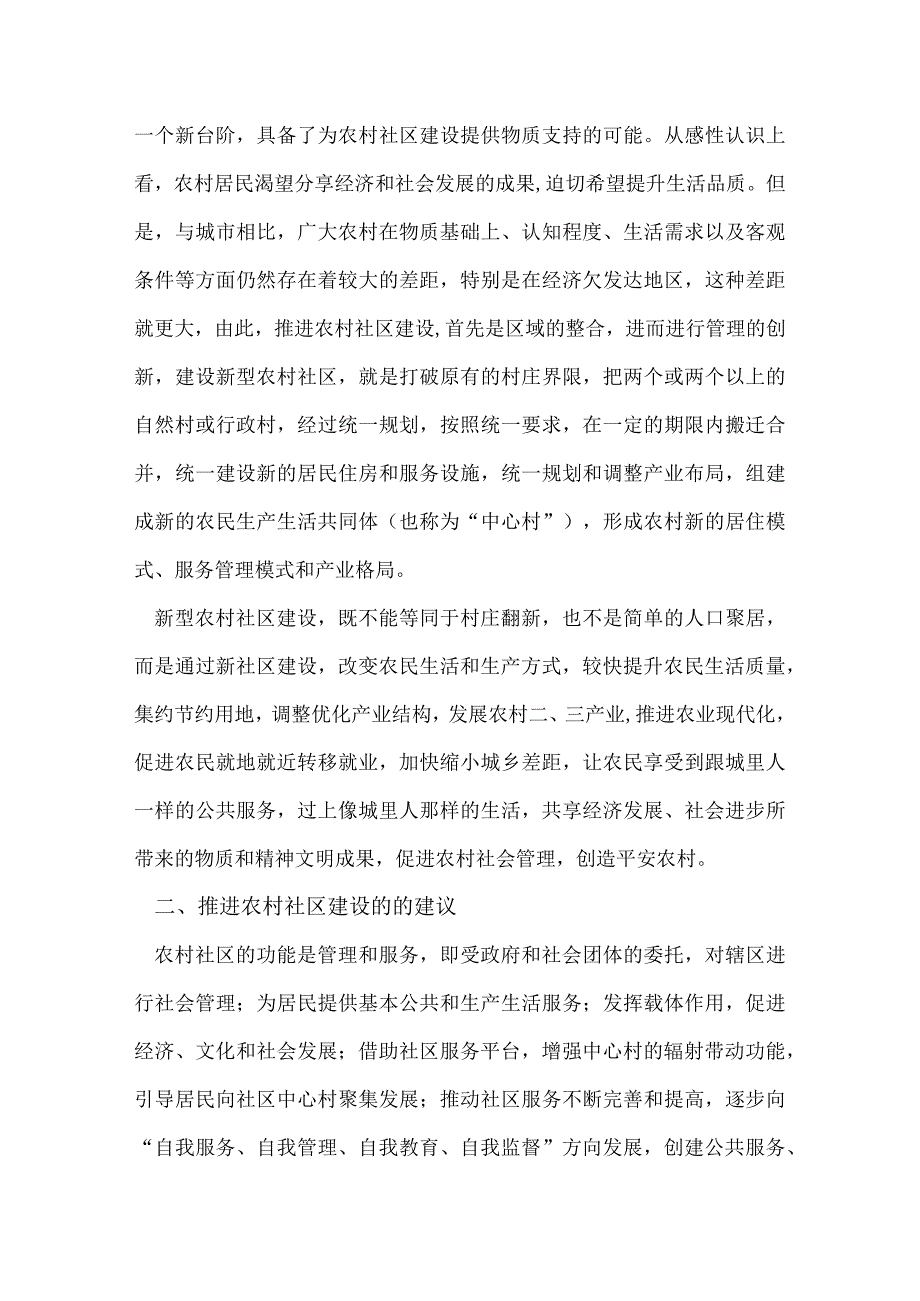 一个新台阶，具备了为农村社区建设提供物质支持的可能。从感性认识上看，农村居民渴望分享经济和社会发展的成果,迫切希望提升生活品质。但是，与城市相比，广大农村在物质基础上、认知程度、生活需求以及客观条件等方面仍然存在着较大的差距，特别是在经济欠发达地区，这种差距就更大，由此，推进农村社区建设,首先是区域的整合，进而进行管理的创新，建设新型农村社区，就是打破原有的村庄界限，把两个或两个以上的自然村或行政村，经过统一规划，按照统一要求，在一定的期限内搬迁合并，统一建设新的居民住房和服务设施，统一规划和调整产业布局，组建成新的农民生产生活共同体（也称为“中心村”），形成农村新的居住模式、服务管理模式和产业格局。

新型农村社区建设，既不能等同于村庄翻新，也不是简单的人口聚居，而是通过新社区建设，改变农民生活和生产方式，较快提升农民生活质量，集约节约用地，调整优化产业结构，发展农村二、三产业,推进农业现代化，促进农民就地就近转移就业，加快缩小城乡差距，让农民享受到跟城里人一样的公共服务，过上像城里人那样的生活，共享经济发展、社会进步所带来的物质和精神文明成果，促进农村社会管理，创造平安农村。

二、推进农村社区建设的的建议

农村社区的功能是管理和服务，即受政府和社会团体的委托，对辖区进行社会管理；为居民提供基本公共和生产生活服务；发挥载体作用，促进经济、文化和社会发展；借助社区服务平台，增强中心村的辐射带动功能，引导居民向社区中心村聚集发展；推动社区服务不断完善和提高，逐步向“自我服务、自我管理、自我教育、自我监督”方向发展，创建公共服务、